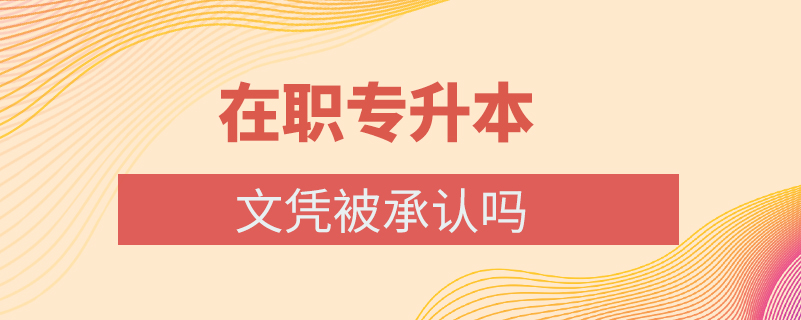 在职专升本

文凭被承认吗